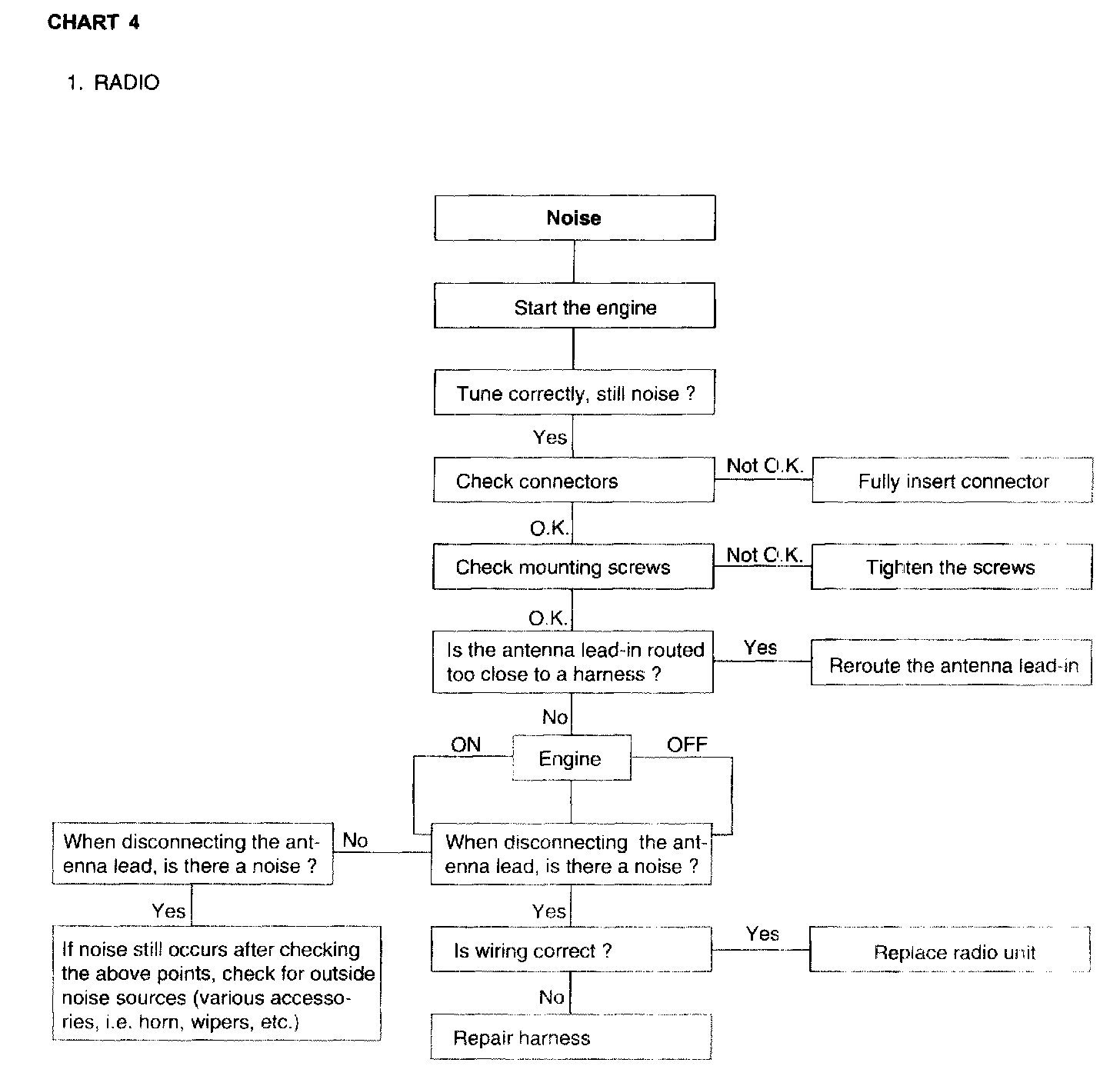 CHART 4

1. RADIO

Noise

Start the engine

Tune correctly, still noise ?

Yes

Check connectors

Not O.K.

Fully insert connector

O.K.

Check mounting screws

Not O.K.

Tighten the screws

O.K.

Is the antenna lead-in routed too close to a harness ?

Yes

Reroute the antenna lead-in

No

ON

Engine

OFF

When disconnecting the antenna lead, is there a noise ?

No

When disconnecting the antenna lead, is there a noise ?

Yes

If noise still occurs after checking the above points, check for outside noise sources (various accessories, i.e. horn, wipers, etc.)

Yes

Is wiring correct ?

Yes

Replace radio unit

No

Repair harness